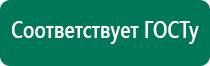 Соответствует ГОСТу